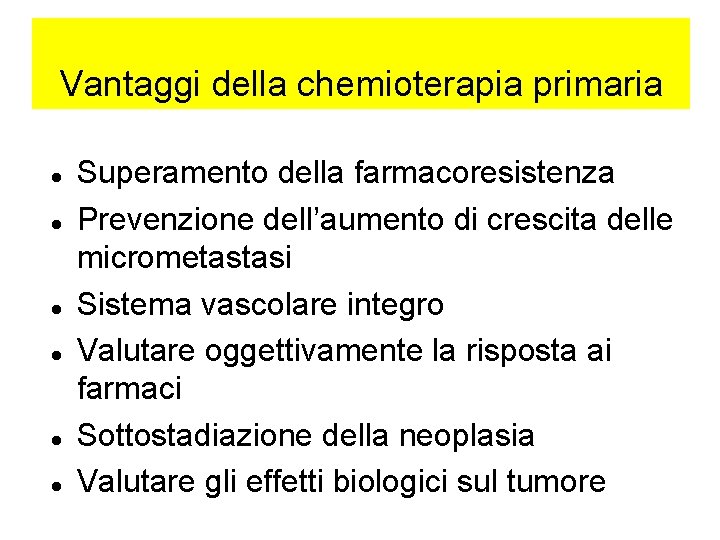 Vantaggi della chemioterapia primaria

• Superamento della farmacoresistenza
• Prevenzione dell'aumento di crescita delle micrometastasi
• Sistema vascolare integro
• Valutare oggettivamente la risposta ai farmaci
• Sottostadiazione della neoplasia
• Valutare gli effetti biologici sul tumore